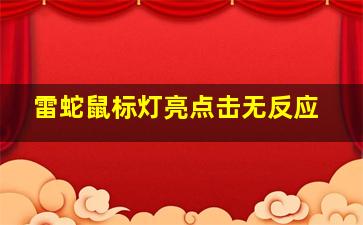 雷蛇鼠标灯亮点击无反应